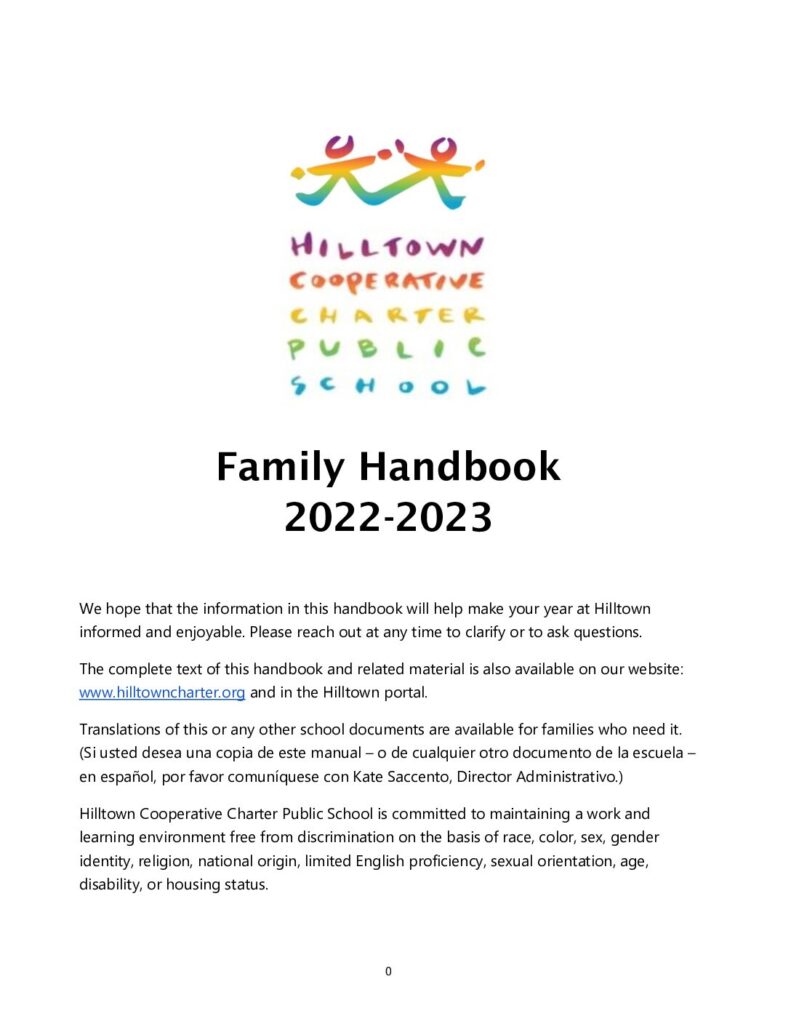 HILLTOWN
COOPERATIVE
CHARTER
PUBLIC
SCHOOL

Family Handbook
2022-2023

We hope that the information in this handbook will help make your year at Hilltown informed and enjoyable. Please reach out at any time to clarify or to ask questions.

The complete text of this handbook and related material is also available on our website: www.hilltowncharter.org and in the Hilltown portal.

Translations of this or any other school documents are available for families who need it. (Si usted desea una copia de este manual – o de cualquier otro documento de la escuela – en español, por favor comuníquese con Kate Saccento, Director Administrativo.)

Hilltown Cooperative Charter Public School is committed to maintaining a work and learning environment free from discrimination on the basis of race, color, sex, gender identity, religion, national origin, limited English proficiency, sexual orientation, age, disability, or housing status.

0